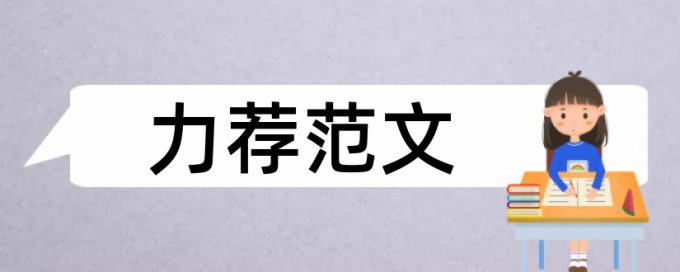 力荐范文